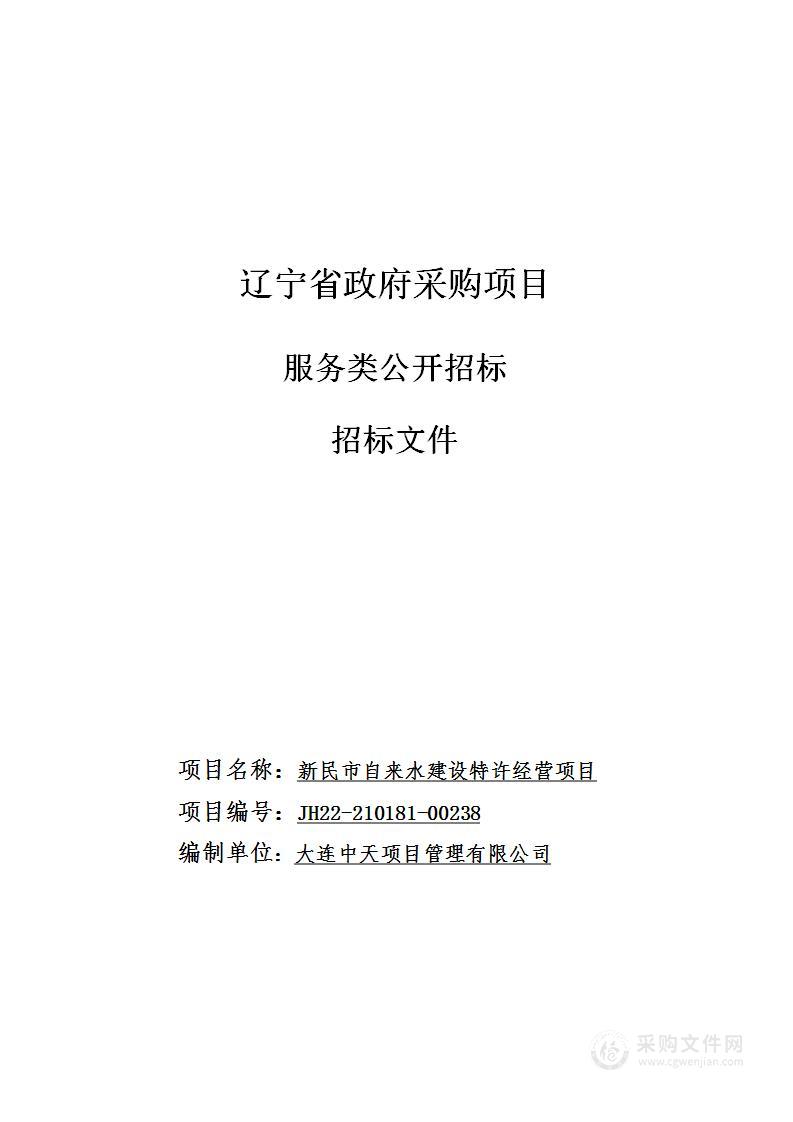 辽宁省政府采购项目

服务类公开招标

招标文件

项目名称：新民市自来水建设特许经营项目

项目编号：JH22-210181-00238

编制单位：大连中天项目管理有限公司

采购文件网
www.cgwenjian.com